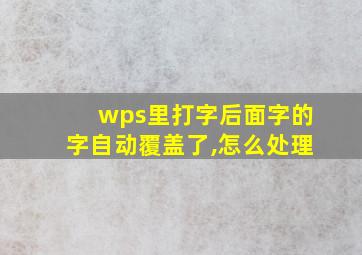 wps里打字后面字的字自动覆盖了,怎么处理